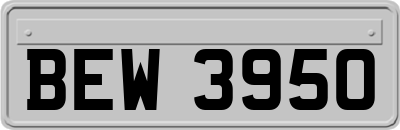 BEW 3950